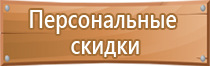 Персональные скидки